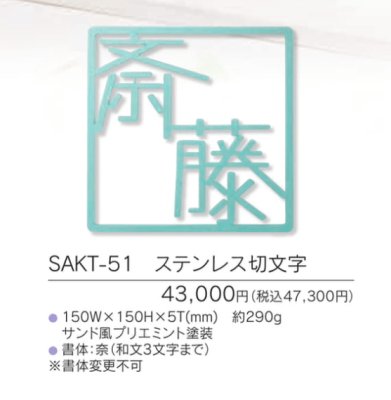 斎藤

SAKT-51　ステンレス切文字

43,000円（税込47,300円）

● 150W×150H×5T(mm)　約290g
サンド風プリエミント塗装
● 書体：奈（和文3文字まで）
※書体変更不可